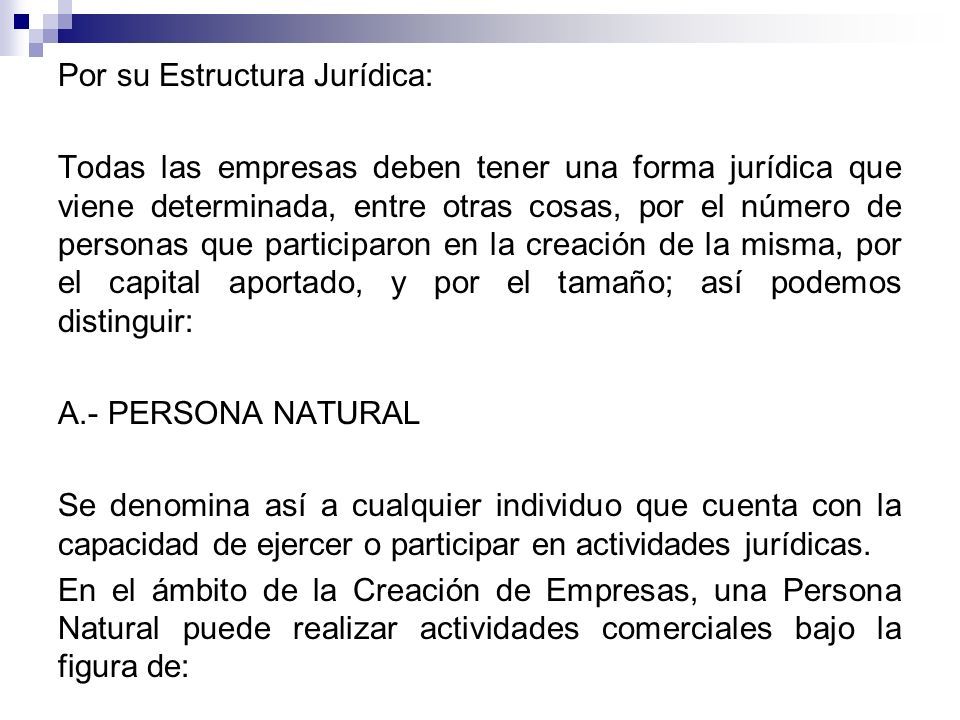 Por su Estructura Jurídica:

Todas las empresas deben tener una forma jurídica que viene determinada, entre otras cosas, por el número de personas que participaron en la creación de la misma, por el capital aportado, y por el tamaño; así podemos distinguir:

A.- PERSONA NATURAL

Se denomina así a cualquier individuo que cuenta con la capacidad de ejercer o participar en actividades jurídicas.

En el ámbito de la Creación de Empresas, una Persona Natural puede realizar actividades comerciales bajo la figura de: